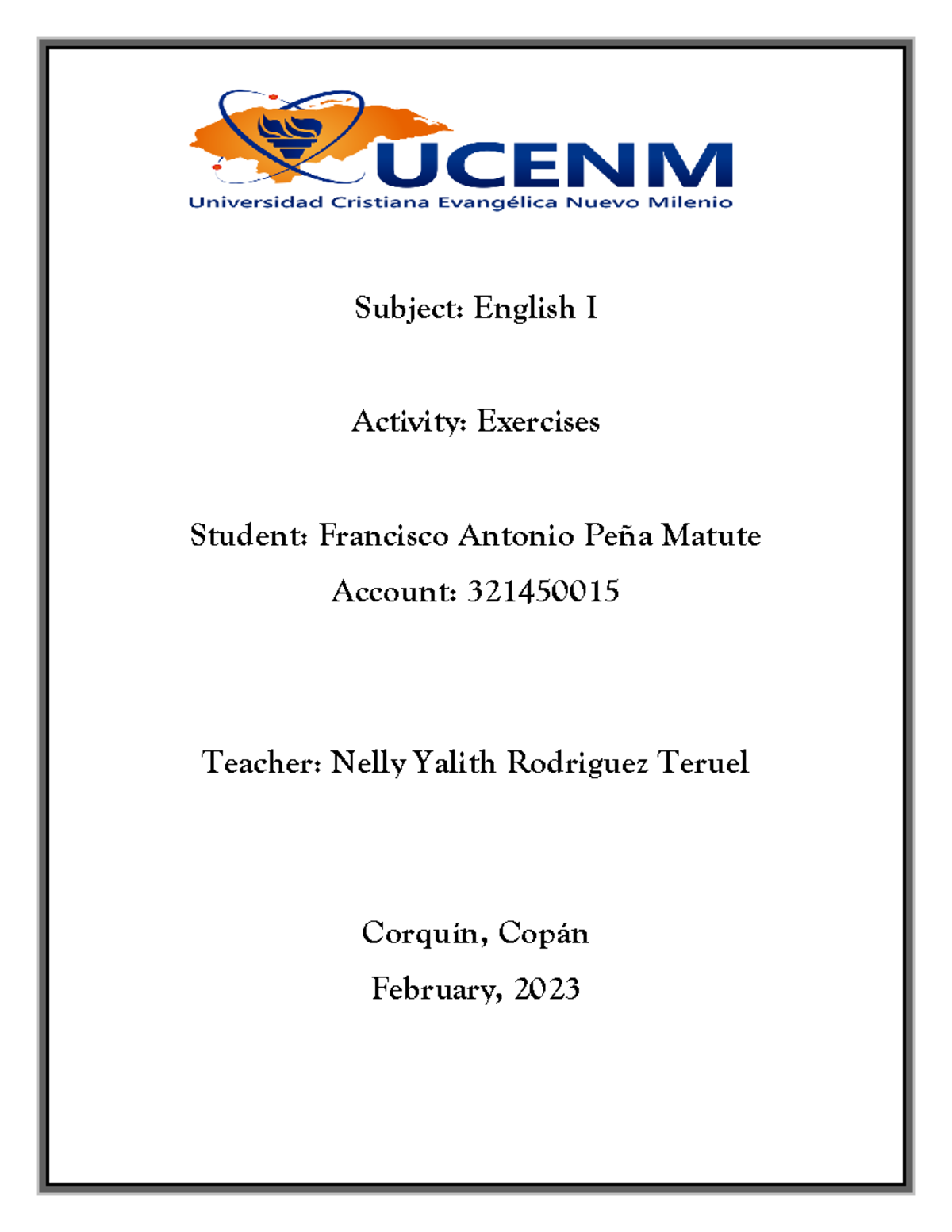 UCENM
Universidad Cristiana Evangélica Nuevo Milenio

Subject: English I

Activity: Exercises

Student: Francisco Antonio Peña Matute

Account: 321450015

Teacher: Nelly Yalith Rodriguez Teruel

Corquín, Copán

February, 2023